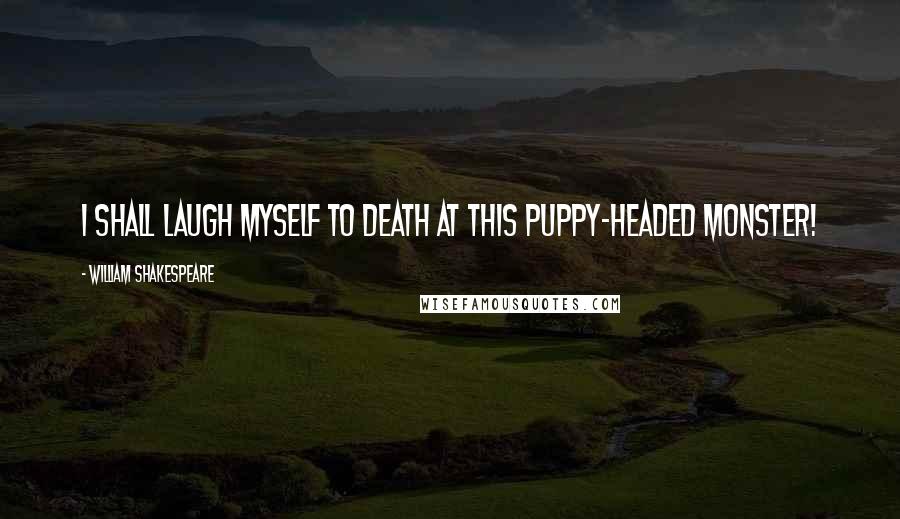 I SHALL LAUGH MYSELF TO DEATH AT THIS PUPPY-HEADED MONSTER!

- WILLIAM SHAKESPEARE

WISEFAMOUSQUOTES.COM